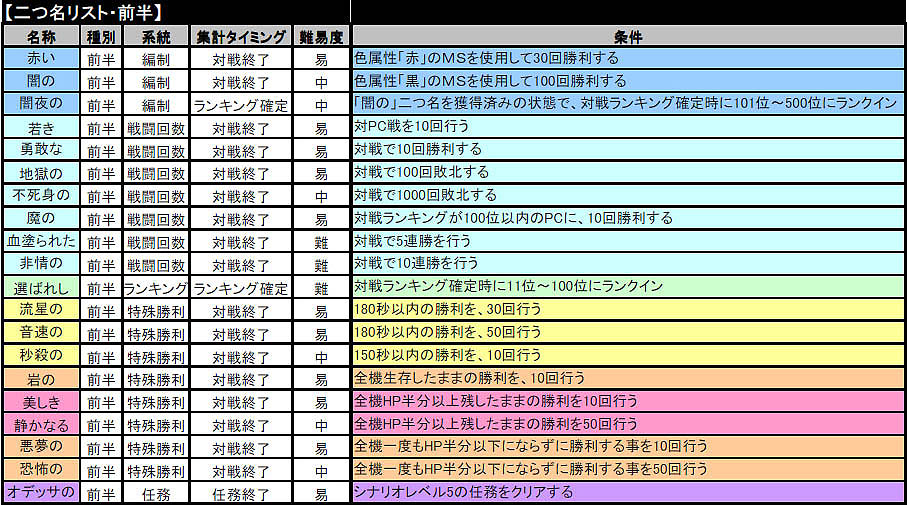 【二つ名リスト・前半】

| 名称 | 種別 | 系統 | 集計タイミング | 難易度 | 条件 |
|---|---|---|---|---|---|
| 赤い | 前半 | 編制 | 対戦終了 | 易 | 色属性「赤」のMSを使用して30回勝利する |
| 闇の | 前半 | 編制 | 対戦終了 | 中 | 色属性「黒」のMSを使用して100回勝利する |
| 闇夜の | 前半 | 編制 | ランキング確定 | 中 | 「闇の」二つ名を獲得済みの状態で、対戦ランキング確定時に101位～500位にランクイン |
| 若き | 前半 | 戦闘回数 | 対戦終了 | 易 | 対PC戦を10回行う |
| 勇敢な | 前半 | 戦闘回数 | 対戦終了 | 易 | 対戦で10回勝利する |
| 地獄の | 前半 | 戦闘回数 | 対戦終了 | 易 | 対戦で100回敗北する |
| 不死身の | 前半 | 戦闘回数 | 対戦終了 | 中 | 対戦で1000回敗北する |
| 魔の | 前半 | 戦闘回数 | 対戦終了 | 易 | 対戦ランキングが100位以内のPCに、10回勝利する |
| 血塗られた | 前半 | 戦闘回数 | 対戦終了 | 難 | 対戦で5連勝を行う |
| 非情の | 前半 | 戦闘回数 | 対戦終了 | 難 | 対戦で10連勝を行う |
| 選ばれし | 前半 | ランキング | ランキング確定 | 難 | 対戦ランキング確定時に11位～100位にランクイン |
| 流星の | 前半 | 特殊勝利 | 対戦終了 | 易 | 180秒以内の勝利を、30回行う |
| 音速の | 前半 | 特殊勝利 | 対戦終了 | 易 | 180秒以内の勝利を、50回行う |
| 秒殺の | 前半 | 特殊勝利 | 対戦終了 | 中 | 150秒以内の勝利を、10回行う |
| 岩の | 前半 | 特殊勝利 | 対戦終了 | 易 | 全機生存したままの勝利を、10回行う |
| 美しき | 前半 | 特殊勝利 | 対戦終了 | 易 | 全機HP半分以上残したままの勝利を10回行う |
| 静かなる | 前半 | 特殊勝利 | 対戦終了 | 中 | 全機HP半分以上残したままの勝利を50回行う |
| 悪夢の | 前半 | 特殊勝利 | 対戦終了 | 易 | 全機一度もHP半分以下にならずに勝利する事を10回行う |
| 恐怖の | 前半 | 特殊勝利 | 対戦終了 | 中 | 全機一度もHP半分以下にならずに勝利する事を50回行う |
| オデッサの | 前半 | 任務 | 任務終了 | 易 | シナリオレベル5の任務をクリアする |